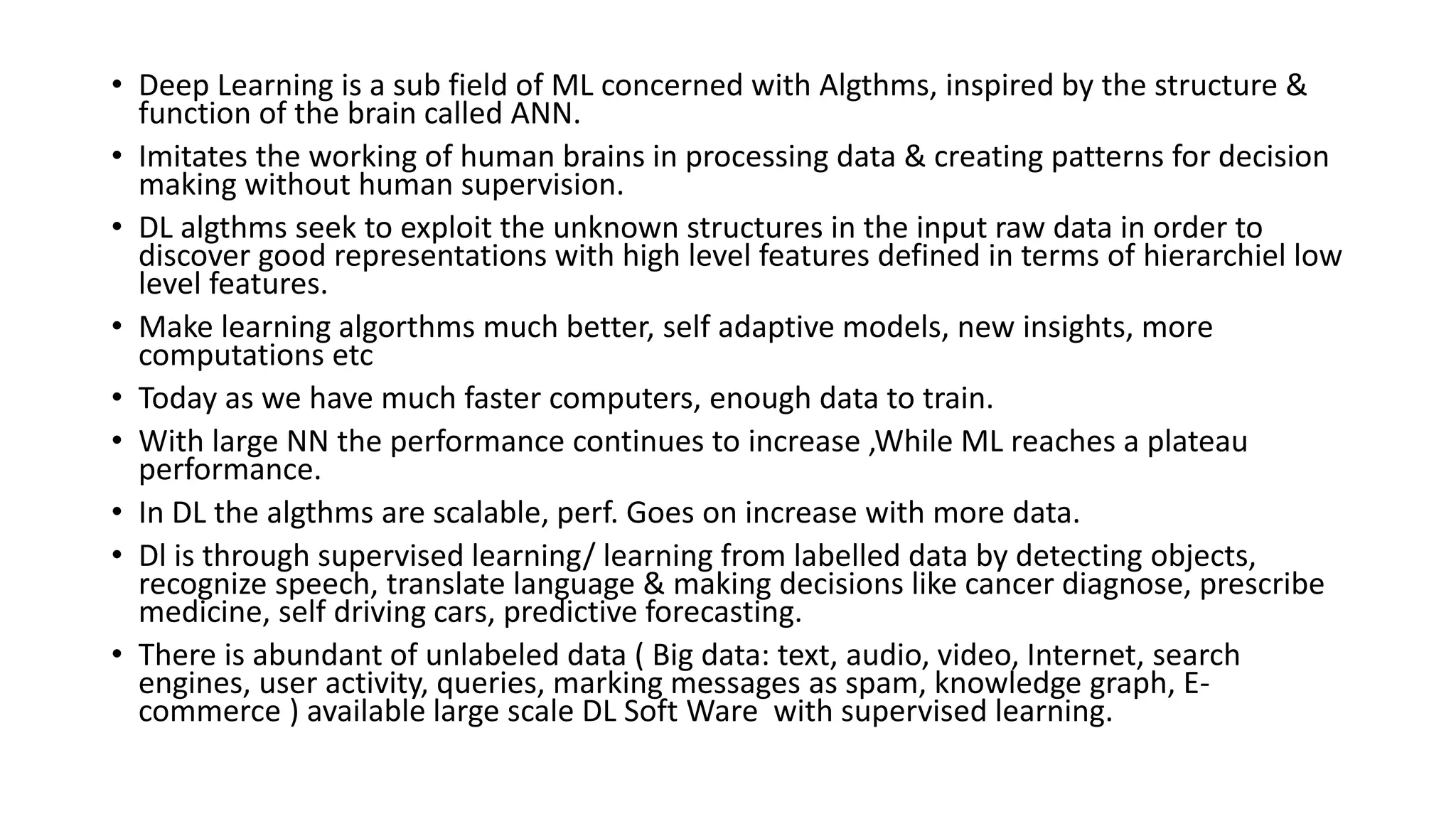 • Deep Learning is a sub field of ML concerned with Algthms, inspired by the structure & function of the brain called ANN.
• Imitates the working of human brains in processing data & creating patterns for decision making without human supervision.
• DL algthms seek to exploit the unknown structures in the input raw data in order to discover good representations with high level features defined in terms of hierarchiel low level features.
• Make learning algorthms much better, self adaptive models, new insights, more computations etc
• Today as we have much faster computers, enough data to train.
• With large NN the performance continues to increase ,While ML reaches a plateau performance.
• In DL the algthms are scalable, perf. Goes on increase with more data.
• Dl is through supervised learning/ learning from labelled data by detecting objects, recognize speech, translate language & making decisions like cancer diagnose, prescribe medicine, self driving cars, predictive forecasting.
• There is abundant of unlabeled data ( Big data: text, audio, video, Internet, search engines, user activity, queries, marking messages as spam, knowledge graph, E-commerce ) available large scale DL Soft Ware with supervised learning.